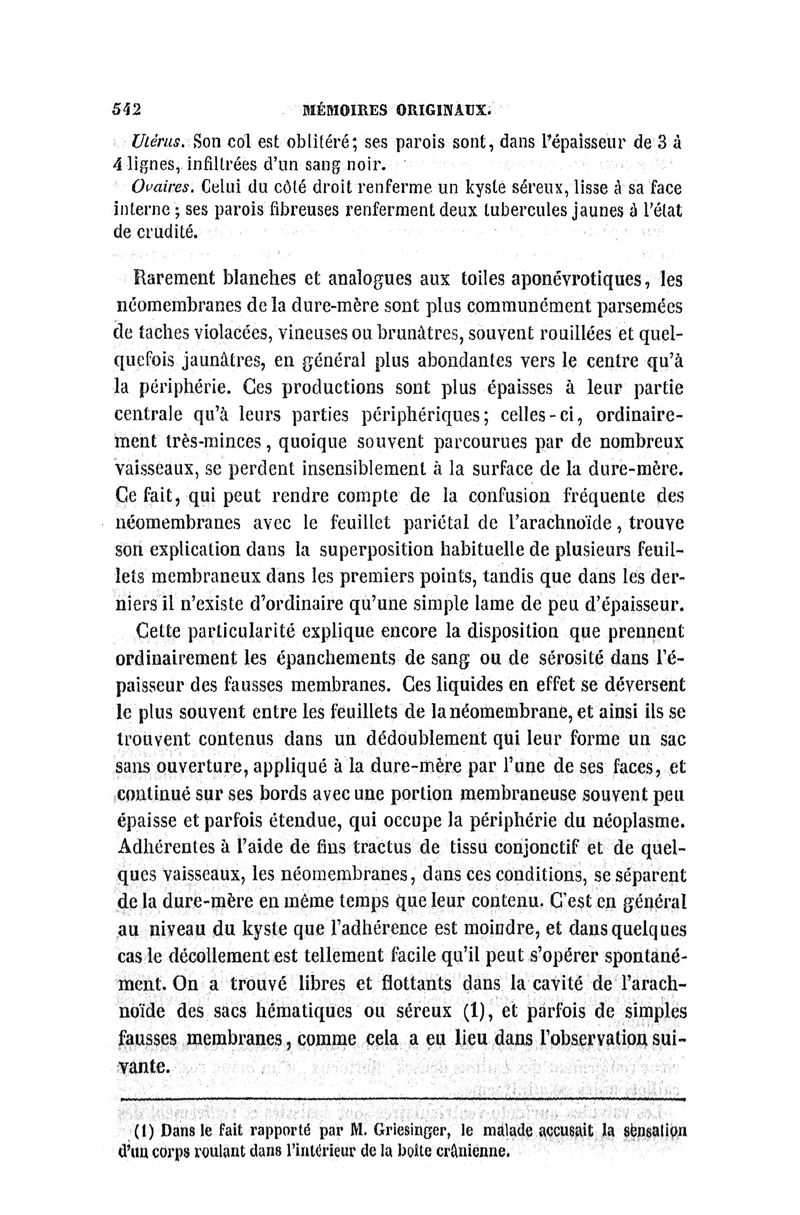 542 MÉMOIRES ORIGINAUX.

Utérus. Son col est oblitéré; ses parois sont, dans l'épaisseur de 3 à 4 lignes, infiltrées d'un sang noir.

Ovaires. Celui du côté droit renferme un kyste séreux, lisse à sa face interne; ses parois fibreuses renferment deux tubercules jaunes à l'état de crudité.

Rarement blanches et analogues aux toiles aponévrotiques, les néomembranes de la dure-mère sont plus communément parsemées de taches violacées, vineuses ou brunâtres, souvent rouillées et quelquefois jaunâtres, en général plus abondantes vers le centre qu'à la périphérie. Ces productions sont plus épaisses à leur partie centrale qu'à leurs parties périphériques; celles-ci, ordinairement très-minces, quoique souvent parcourues par de nombreux vaisseaux, se perdent insensiblement à la surface de la dure-mère. Ce fait, qui peut rendre compte de la confusion fréquente des néomembranes avec le feuillet pariétal de l'arachnoïde, trouve son explication dans la superposition habituelle de plusieurs feuillets membraneux dans les premiers points, tandis que dans les derniers il n'existe d'ordinaire qu'une simple lame de peu d'épaisseur.

Cette particularité explique encore la disposition que prennent ordinairement les épanchements de sang ou de sérosité dans l'épaisseur des fausses membranes. Ces liquides en effet se déversent le plus souvent entre les feuillets de la néomembrane, et ainsi ils se trouvent contenus dans un dédoublement qui leur forme un sac sans ouverture, appliqué à la dure-mère par l'une de ses faces, et continué sur ses bords avec une portion membraneuse souvent peu épaisse et parfois étendue, qui occupe la périphérie du néoplasme. Adhérentes à l'aide de fins tractus de tissu conjonctif et de quelques vaisseaux, les néomembranes, dans ces conditions, se séparent de la dure-mère en même temps que leur contenu. C'est en général au niveau du kyste que l'adhérence est moindre, et dans quelques cas le décollement est tellement facile qu'il peut s'opérer spontanément. On a trouvé libres et flottants dans la cavité de l'arachnoïde des sacs hématiques ou séreux (1), et parfois de simples fausses membranes, comme cela a eu lieu dans l'observation suivante.

(1) Dans le fait rapporté par M. Griesinger, le malade accusait la sensation d'un corps roulant dans l'intérieur de la boîte crânienne.